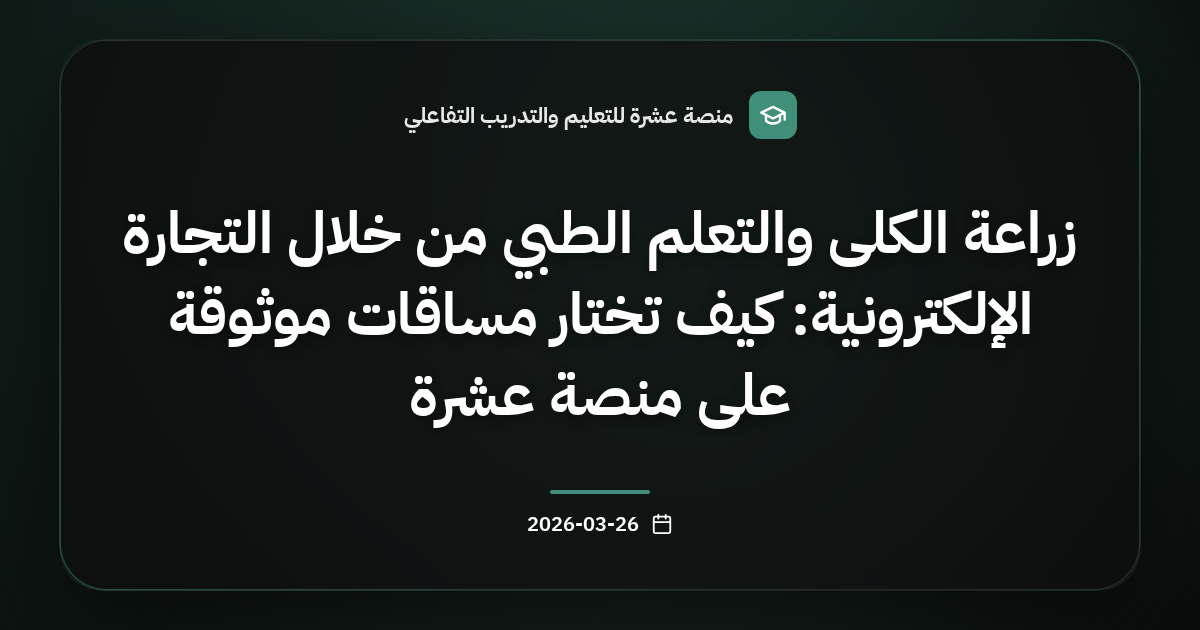 منصة عشرة للتعليم والتدريب التفاعلي

زراعة الكلى والتعلم الطبي من خلال التجارة الإلكترونية: كيف تختار مساقات موثوقة على منصة عشرة

2026-03-26